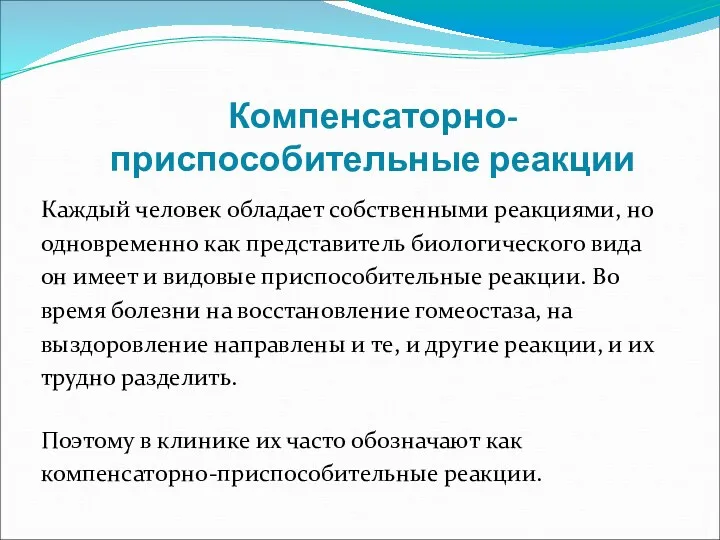 Компенсаторно-приспособительные реакции

Каждый человек обладает собственными реакциями, но одновременно как представитель биологического вида он имеет и видовые приспособительные реакции. Во время болезни на восстановление гомеостаза, на выздоровление направлены и те, и другие реакции, и их трудно разделить.

Поэтому в клинике их часто обозначают как компенсаторно-приспособительные реакции.